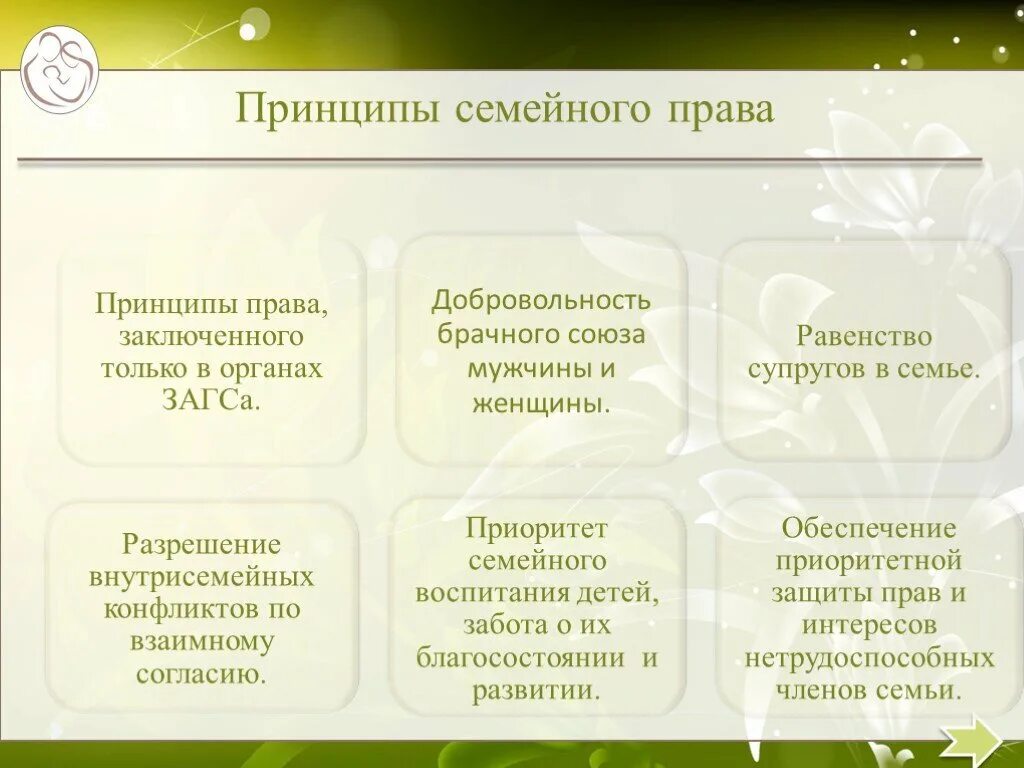 Принципы семейного права

Принципы права, заключенного только в органах ЗАГСа.

Добровольность брачного союза мужчины и женщины.

Равенство супругов в семье.

Разрешение внутрисемейных конфликтов по взаимному согласию.

Приоритет семейного воспитания детей, забота о их благосостоянии и развитии.

Обеспечение приоритетной защиты прав и интересов нетрудоспособных членов семьи.